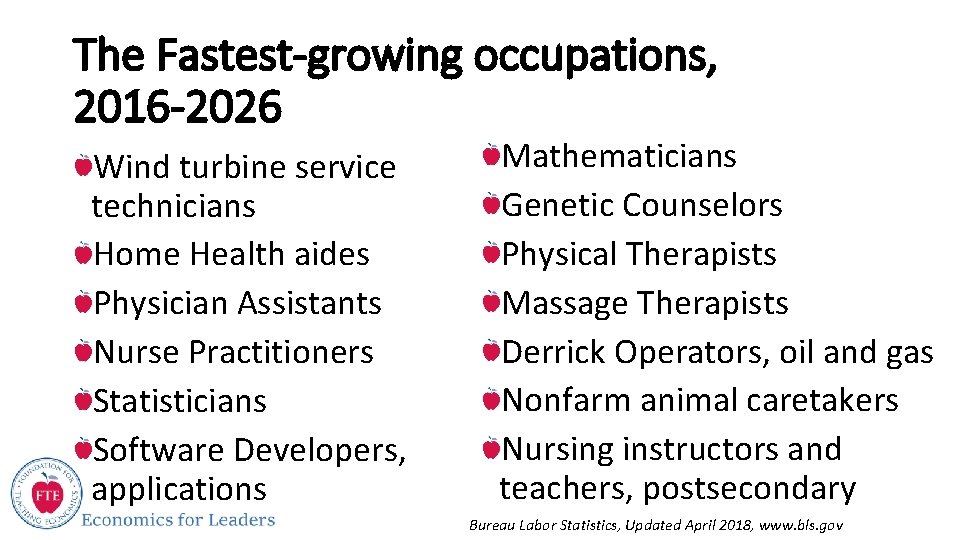 The Fastest-growing occupations, 2016-2026

Wind turbine service technicians
Home Health aides
Physician Assistants
Nurse Practitioners
Statisticians
Software Developers, applications

Mathematicians
Genetic Counselors
Physical Therapists
Massage Therapists
Derrick Operators, oil and gas
Nonfarm animal caretakers
Nursing instructors and teachers, postsecondary

FOUNDATION FOR TEACHING ECONOMICS
FTE
Economics for Leaders

Bureau Labor Statistics, Updated April 2018, www.bls.gov